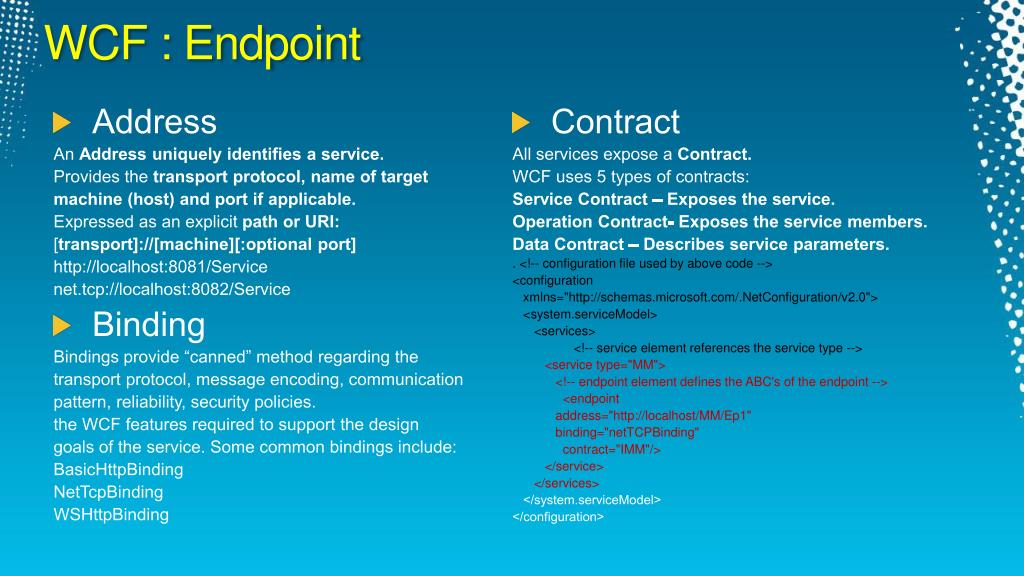 WCF : Endpoint

Address

An Address uniquely identifies a service.
Provides the transport protocol, name of target machine (host) and port if applicable.
Expressed as an explicit path or URI:
[transport]://[machine][:optional port]
http://localhost:8081/Service
net.tcp://localhost:8082/Service

Binding

Bindings provide “canned” method regarding the transport protocol, message encoding, communication pattern, reliability, security policies.
the WCF features required to support the design goals of the service. Some common bindings include:
BasicHttpBinding
NetTcpBinding
WSHttpBinding

Contract

All services expose a Contract.
WCF uses 5 types of contracts:
Service Contract – Exposes the service.
Operation Contract- Exposes the service members.
Data Contract – Describes service parameters.
. <!-- configuration file used by above code -->
<configuration
xmlns="http://schemas.microsoft.com/.NetConfiguration/v2.0">
<system.serviceModel>
<services>
<!-- service element references the service type -->
<service type="MM">
<!-- endpoint element defines the ABC's of the endpoint -->
<endpoint
address="http://localhost/MM/Ep1"
binding="netTCPBinding"
contract="IMM"/>
</service>
</services>
</system.serviceModel>
</configuration>